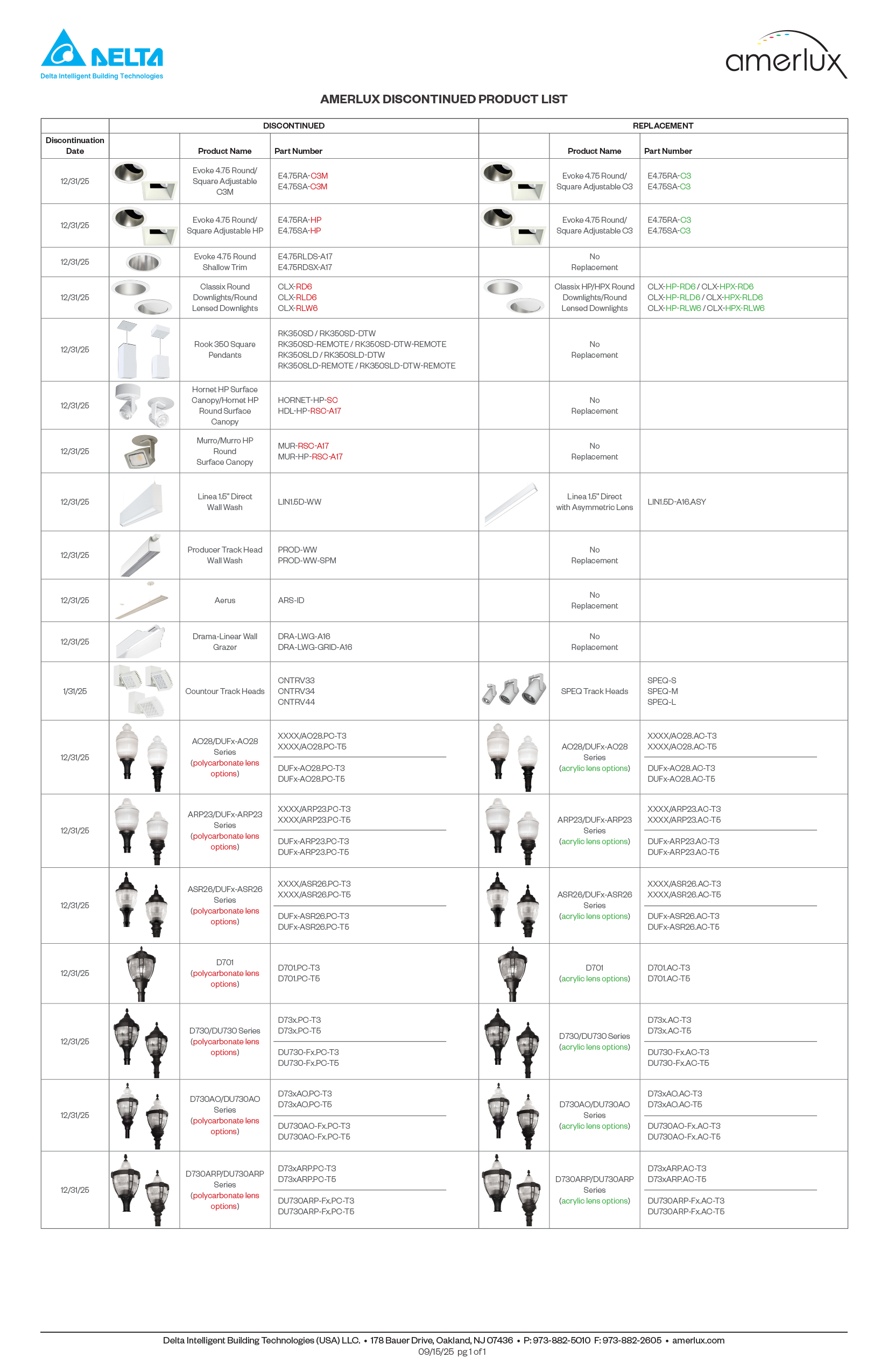 DELTA
Delta Intelligent Building Technologies

amerlux

AMERLUX DISCONTINUED PRODUCT LIST

| Discontinuation Date | DISCONTINUED | Product Name | Part Number | REPLACEMENT | Product Name | Part Number |
|---|---|---|---|---|---|---|
| 12/31/25 | | Evoke 4.75 Round/ Square Adjustable C3M | E4.75RA-C3M E4.75SA-C3M | | Evoke 4.75 Round/ Square Adjustable C3 | E4.75RA-C3 E4.75SA-C3 |
| 12/31/25 | | Evoke 4.75 Round/ Square Adjustable HP | E4.75RA-HP E4.75SA-HP | | Evoke 4.75 Round/ Square Adjustable C3 | E4.75RA-C3 E4.75SA-C3 |
| 12/31/25 | | Evoke 4.75 Round Shallow Trim | E4.75RLDS-A17 E4.75RDSX-A17 | | No Replacement | |
| 12/31/25 | | Classix Round Downlights/Round Lensed Downlights | CLX-RD6 CLX-RLD6 CLX-RLW6 | | Classix HP/HPX Round Downlights/Round Lensed Downlights | CLX-HP-RD6 / CLX-HPX-RD6 CLX-HP-RLD6 / CLX-HPX-RLD6 CLX-HP-RLW6 / CLX-HPX-RLW6 |
| 12/31/25 | | Rook 350 Square Pendants | RK350SD / RK350SD-DTW RK350SD-REMOTE / RK350SD-DTW-REMOTE RK350SLD / RK350SLD-DTW RK350SLD-REMOTE / RK350SLD-DTW-REMOTE | | No Replacement | |
| 12/31/25 | | Hornet HP Surface Canopy/Hornet HP Round Surface Canopy | HORNET-HP-SC HDL-HP-RSC-A17 | | No Replacement | |
| 12/31/25 | | Murro/Murro HP Round Surface Canopy | MUR-RSC-A17 MUR-HP-RSC-A17 | | No Replacement | |
| 12/31/25 | | Linea 1.5" Direct Wall Wash | LIN1.5D-WW | | Linea 1.5" Direct with Asymmetric Lens | LIN1.5D-A16.ASY |
| 12/31/25 | | Producer Track Head Wall Wash | PROD-WW PROD-WW-SPM | | No Replacement | |
| 12/31/25 | | Aerus | ARS-ID | | No Replacement | |
| 12/31/25 | | Drama-Linear Wall Grazer | DRA-LWG-A16 DRA-LWG-GRID-A16 | | No Replacement | |
| 1/31/25 | | Countour Track Heads | CNTRV33 CNTRV34 CNTRV44 | | SPEQ Track Heads | SPEQ-S SPEQ-M SPEQ-L |
| 12/31/25 | | AO28/DUFx-AO28 Series (polycarbonate lens options) | XXXX/AO28.PC-T3 XXXX/AO28.PC-T5 DUFx-AO28.PC-T3 DUFx-AO28.PC-T5 | | AO28/DUFx-AO28 Series (acrylic lens options) | XXXX/AO28.AC-T3 XXXX/AO28.AC-T5 DUFx-AO28.AC-T3 DUFx-AO28.AC-T5 |
| 12/31/25 | | ARP23/DUFx-ARP23 Series (polycarbonate lens options) | XXXX/ARP23.PC-T3 XXXX/ARP23.PC-T5 DUFx-ARP23.PC-T3 DUFx-ARP23.PC-T5 | | ARP23/DUFx-ARP23 Series (acrylic lens options) | XXXX/ARP23.AC-T3 XXXX/ARP23.AC-T5 DUFx-ARP23.AC-T3 DUFx-ARP23.AC-T5 |
| 12/31/25 | | ASR26/DUFx-ASR26 Series (polycarbonate lens options) | XXXX/ASR26.PC-T3 XXXX/ASR26.PC-T5 DUFx-ASR26.PC-T3 DUFx-ASR26.PC-T5 | | ASR26/DUFx-ASR26 Series (acrylic lens options) | XXXX/ASR26.AC-T3 XXXX/ASR26.AC-T5 DUFx-ASR26.AC-T3 DUFx-ASR26.AC-T5 |
| 12/31/25 | | D701 (polycarbonate lens options) | D701.PC-T3 D701.PC-T5 | | D701 (acrylic lens options) | D701.AC-T3 D701.AC-T5 |
| 12/31/25 | | D730/DU730 Series (polycarbonate lens options) | D73x.PC-T3 D73x.PC-T5 DU730-Fx.PC-T3 DU730-Fx.PC-T5 | | D730/DU730 Series (acrylic lens options) | D73x.AC-T3 D73x.AC-T5 DU730-Fx.AC-T3 DU730-Fx.AC-T5 |
| 12/31/25 | | D730AO/DU730AO Series (polycarbonate lens options) | D73xAO.PC-T3 D73xAO.PC-T5 DU730AO-Fx.PC-T3 DU730AO-Fx.PC-T5 | | D730AO/DU730AO Series (acrylic lens options) | D73xAO.AC-T3 D73xAO.AC-T5 DU730AO-Fx.AC-T3 DU730AO-Fx.AC-T5 |
| 12/31/25 | | D730ARP/DU730ARP Series (polycarbonate lens options) | D73xARP.PC-T3 D73xARP.PC-T5 DU730ARP-Fx.PC-T3 DU730ARP-Fx.PC-T5 | | D730ARP/DU730ARP Series (acrylic lens options) | D73xARP.AC-T3 D73xARP.AC-T5 DU730ARP-Fx.AC-T3 DU730ARP-Fx.AC-T5 |

Delta Intelligent Building Technologies (USA) LLC. • 178 Bauer Drive, Oakland, NJ 07436 • P: 973-882-5010 F: 973-882-2605 • amerlux.com
09/15/25 pg 1 of 1